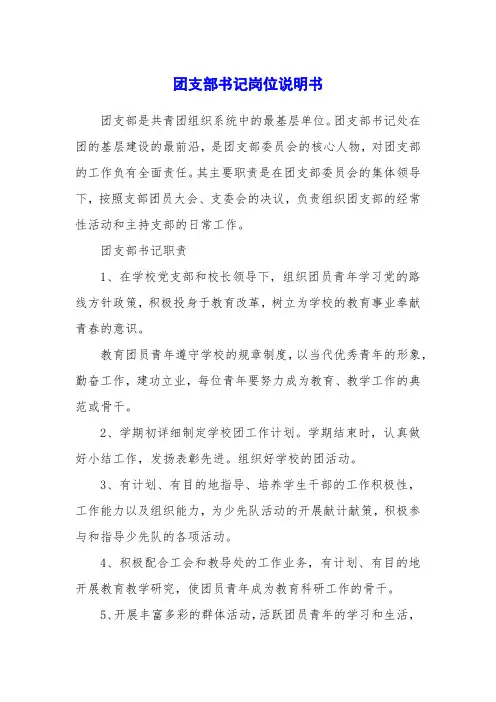 团支部书记岗位说明书

团支部是共青团组织系统中的最基层单位。团支部书记处在团的基层建设的最前沿，是团支部委员会的核心人物，对团支部的工作负有全面责任。其主要职责是在团支部委员会的集体领导下，按照支部团员大会、支委会的决议，负责组织团支部的经常性活动和主持支部的日常工作。

团支部书记职责

1、在学校党支部和校长领导下，组织团员青年学习党的路线方针政策，积极投身于教育改革，树立为学校的教育事业奉献青春的意识。

教育团员青年遵守学校的规章制度，以当代优秀青年的形象，勤奋工作，建功立业，每位青年要努力成为教育、教学工作的典范或骨干。

2、学期初详细制定学校团工作计划。学期结束时，认真做好小结工作，发扬表彰先进。组织好学校的团活动。

3、有计划、有目的地指导、培养学生干部的工作积极性，工作能力以及组织能力，为少先队活动的开展献计献策，积极参与和指导少先队的各项活动。

4、积极配合工会和教导处的工作业务，有计划、有目的地开展教育教学研究，使团员青年成为教育科研工作的骨干。

5、开展丰富多彩的群体活动，活跃团员青年的学习和生活，